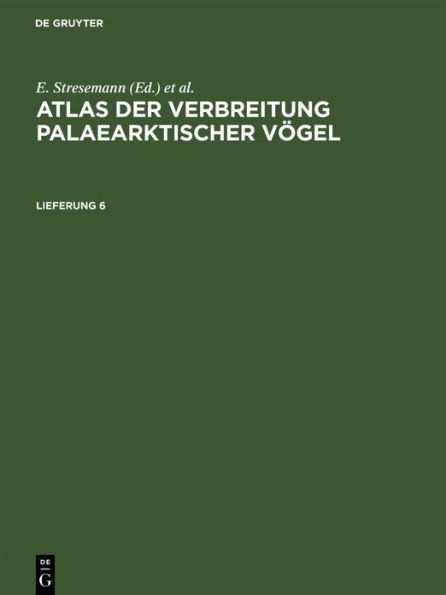 DE GRUYTER

E. Stresemann (Ed.) et al.

ATLAS DER VERBREITUNG PALAEARKTISCHER VÖGEL

LIEFERUNG 6

DE

G